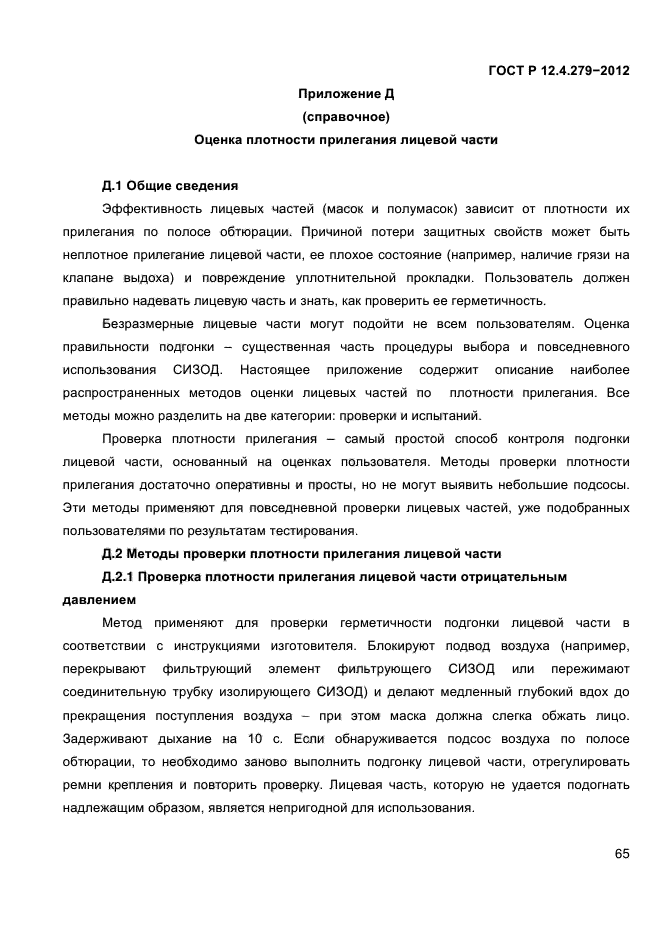 ГОСТ Р 12.4.279−2012

Приложение Д
(справочное)
Оценка плотности прилегания лицевой части

Д.1 Общие сведения

Эффективность лицевых частей (масок и полумасок) зависит от плотности их прилегания по полосе обтюрации. Причиной потери защитных свойств может быть неплотное прилегание лицевой части, ее плохое состояние (например, наличие грязи на клапане выдоха) и повреждение уплотнительной прокладки. Пользователь должен правильно надевать лицевую часть и знать, как проверить ее герметичность.

Безразмерные лицевые части могут подойти не всем пользователям. Оценка правильности подгонки – существенная часть процедуры выбора и повседневного использования СИЗОД. Настоящее приложение содержит описание наиболее распространенных методов оценки лицевых частей по плотности прилегания. Все методы можно разделить на две категории: проверки и испытаний.

Проверка плотности прилегания – самый простой способ контроля подгонки лицевой части, основанный на оценках пользователя. Методы проверки плотности прилегания достаточно оперативны и просты, но не могут выявить небольшие подсосы. Эти методы применяют для повседневной проверки лицевых частей, уже подобранных пользователями по результатам тестирования.

Д.2 Методы проверки плотности прилегания лицевой части

Д.2.1 Проверка плотности прилегания лицевой части отрицательным давлением

Метод применяют для проверки герметичности подгонки лицевой части в соответствии с инструкциями изготовителя. Блокируют подвод воздуха (например, перекрывают фильтрующий элемент фильтрующего СИЗОД или пережимают соединительную трубку изолирующего СИЗОД) и делают медленный глубокий вдох до прекращения поступления воздуха – при этом маска должна слегка обжать лицо. Задерживают дыхание на 10 с. Если обнаруживается подсос воздуха по полосе обтюрации, то необходимо заново выполнить подгонку лицевой части, отрегулировать ремни крепления и повторить проверку. Лицевая часть, которую не удается подогнать надлежащим образом, является непригодной для использования.

65